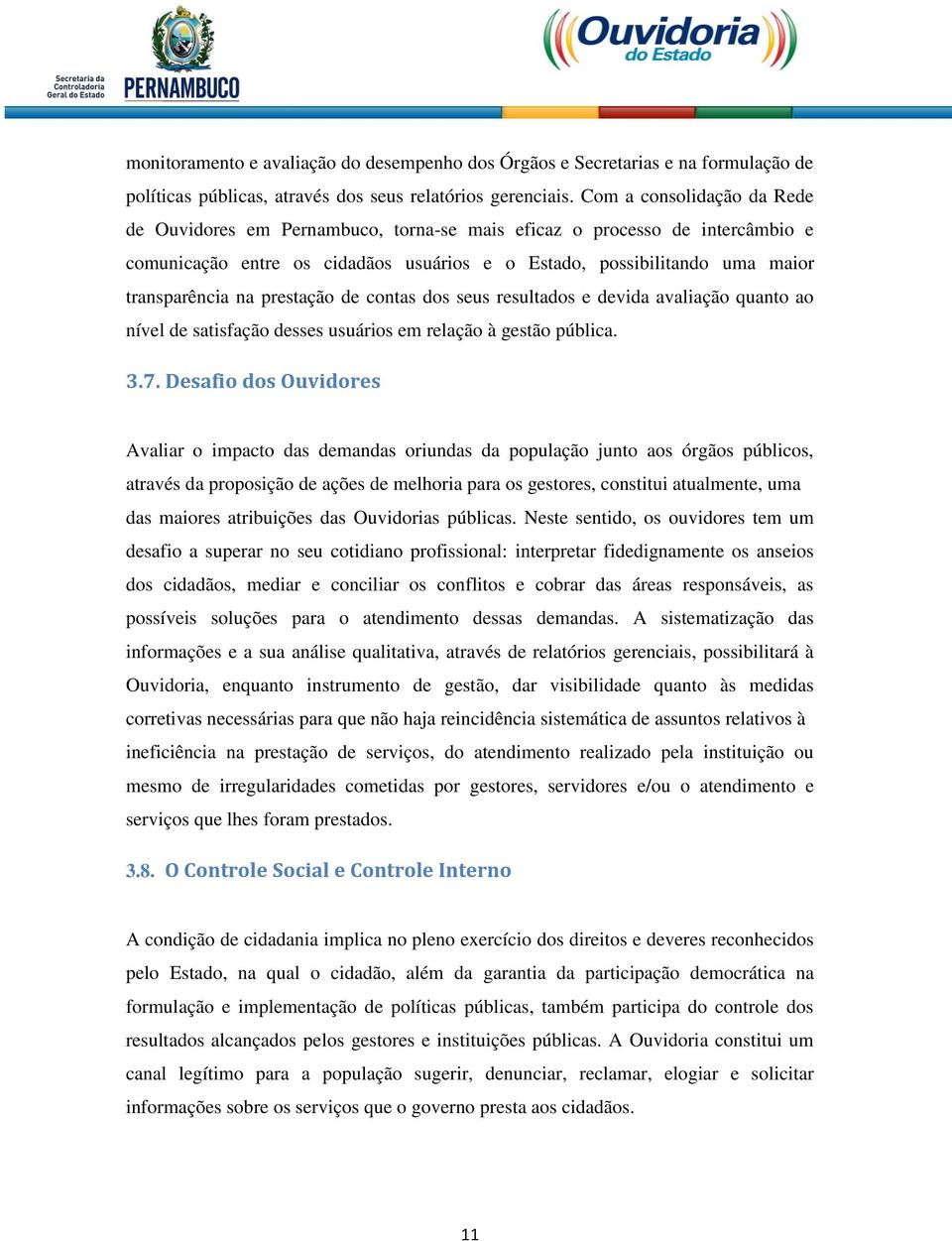 Secretaria da Controladoria Geral do Estado

PERNAMBUCO

Ouvidoria do Estado

monitoramento e avaliação do desempenho dos Órgãos e Secretarias e na formulação de políticas públicas, através dos seus relatórios gerenciais. Com a consolidação da Rede de Ouvidores em Pernambuco, torna-se mais eficaz o processo de intercâmbio e comunicação entre os cidadãos usuários e o Estado, possibilitando uma maior transparência na prestação de contas dos seus resultados e devida avaliação quanto ao nível de satisfação desses usuários em relação à gestão pública.

3.7. Desafio dos Ouvidores

Avaliar o impacto das demandas oriundas da população junto aos órgãos públicos, através da proposição de ações de melhoria para os gestores, constitui atualmente, uma das maiores atribuições das Ouvidorias públicas. Neste sentido, os ouvidores tem um desafio a superar no seu cotidiano profissional: interpretar fidedignamente os anseios dos cidadãos, mediar e conciliar os conflitos e cobrar das áreas responsáveis, as possíveis soluções para o atendimento dessas demandas. A sistematização das informações e a sua análise qualitativa, através de relatórios gerenciais, possibilitará à Ouvidoria, enquanto instrumento de gestão, dar visibilidade quanto às medidas corretivas necessárias para que não haja reincidência sistemática de assuntos relativos à ineficiência na prestação de serviços, do atendimento realizado pela instituição ou mesmo de irregularidades cometidas por gestores, servidores e/ou o atendimento e serviços que lhes foram prestados.

3.8. O Controle Social e Controle Interno

A condição de cidadania implica no pleno exercício dos direitos e deveres reconhecidos pelo Estado, na qual o cidadão, além da garantia da participação democrática na formulação e implementação de políticas públicas, também participa do controle dos resultados alcançados pelos gestores e instituições públicas. A Ouvidoria constitui um canal legítimo para a população sugerir, denunciar, reclamar, elogiar e solicitar informações sobre os serviços que o governo presta aos cidadãos.

11